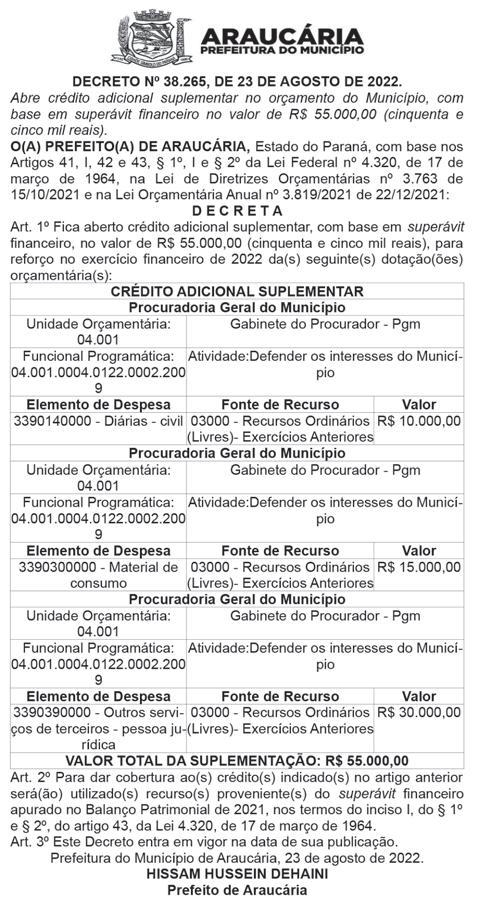 ARAUCÁRIA
PREFEITURA DO MUNICÍPIO

DECRETO Nº 38.265, DE 23 DE AGOSTO DE 2022.
Abre crédito adicional suplementar no orçamento do Município, com base em superávit financeiro no valor de R$ 55.000,00 (cinquenta e cinco mil reais).

O(A) PREFEITO(A) DE ARAUCÁRIA, Estado do Paraná, com base nos Artigos 41, I, 42 e 43, § 1º, I e § 2º da Lei Federal nº 4.320, de 17 de março de 1964, na Lei de Diretrizes Orçamentárias nº 3.763 de 15/10/2021 e na Lei Orçamentária Anual nº 3.819/2021 de 22/12/2021:

D E C R E T A

Art. 1º Fica aberto crédito adicional suplementar, com base em superávit financeiro, no valor de R$ 55.000,00 (cinquenta e cinco mil reais), para reforço no exercício financeiro de 2022 da(s) seguinte(s) dotação(ões) orçamentária(s):

| CRÉDITO ADICIONAL SUPLEMENTAR | | |
|---|---|---|
| Procuradoria Geral do Município | | |
| Unidade Orçamentária: 04.001 | Gabinete do Procurador - Pgm | |
| Funcional Programática: 04.001.0004.0122.0002.2009 | Atividade:Defender os interesses do Município | |
| Elemento de Despesa | Fonte de Recurso | Valor |
| 3390140000 - Diárias - civil | 03000 - Recursos Ordinários (Livres)- Exercícios Anteriores | R$ 10.000,00 |
| Procuradoria Geral do Município | | |
| Unidade Orçamentária: 04.001 | Gabinete do Procurador - Pgm | |
| Funcional Programática: 04.001.0004.0122.0002.2009 | Atividade:Defender os interesses do Município | |
| Elemento de Despesa | Fonte de Recurso | Valor |
| 3390300000 - Material de consumo | 03000 - Recursos Ordinários (Livres)- Exercícios Anteriores | R$ 15.000,00 |
| Procuradoria Geral do Município | | |
| Unidade Orçamentária: 04.001 | Gabinete do Procurador - Pgm | |
| Funcional Programática: 04.001.0004.0122.0002.2009 | Atividade:Defender os interesses do Município | |
| Elemento de Despesa | Fonte de Recurso | Valor |
| 3390390000 - Outros serviços de terceiros - pessoa jurídica | 03000 - Recursos Ordinários (Livres)- Exercícios Anteriores | R$ 30.000,00 |
| VALOR TOTAL DA SUPLEMENTAÇÃO: R$ 55.000,00 | | |

Art. 2º Para dar cobertura ao(s) crédito(s) indicado(s) no artigo anterior será(ão) utilizado(s) recurso(s) proveniente(s) do superávit financeiro apurado no Balanço Patrimonial de 2021, nos termos do inciso I, do § 1º e § 2º, do artigo 43, da Lei 4.320, de 17 de março de 1964.
Art. 3º Este Decreto entra em vigor na data de sua publicação.
Prefeitura do Município de Araucária, 23 de agosto de 2022.
HISSAM HUSSEIN DEHAINI
Prefeito de Araucária